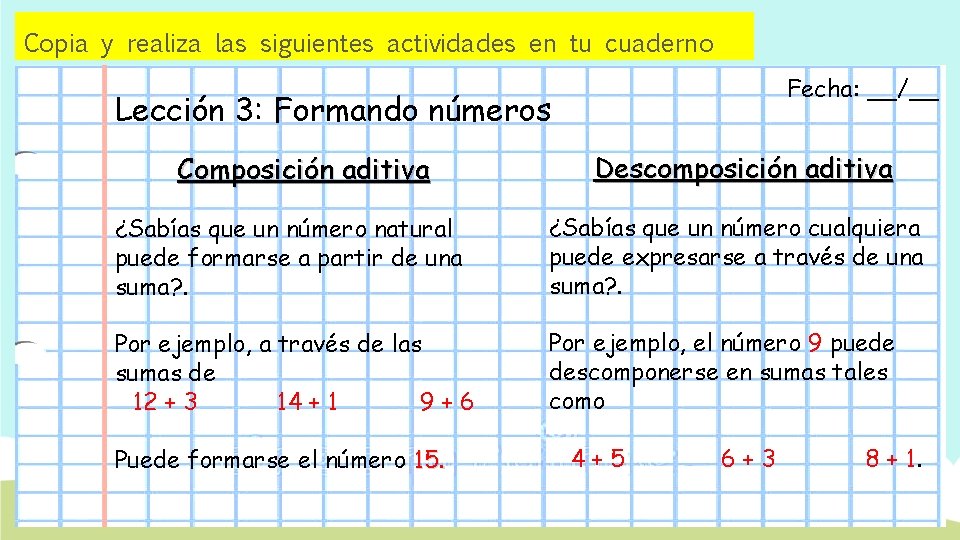 Copia y realiza las siguientes actividades en tu cuaderno

Lección 3: Formando números

Fecha: __/__

Composición aditiva

¿Sabías que un número natural puede formarse a partir de una suma?.

Por ejemplo, a través de las sumas de
12 + 3 14 + 1 9 + 6

Puede formarse el número 15.

Descomposición aditiva

¿Sabías que un número cualquiera puede expresarse a través de una suma?.

Por ejemplo, el número 9 puede descomponerse en sumas tales como

4 + 5 6 + 3 8 + 1.